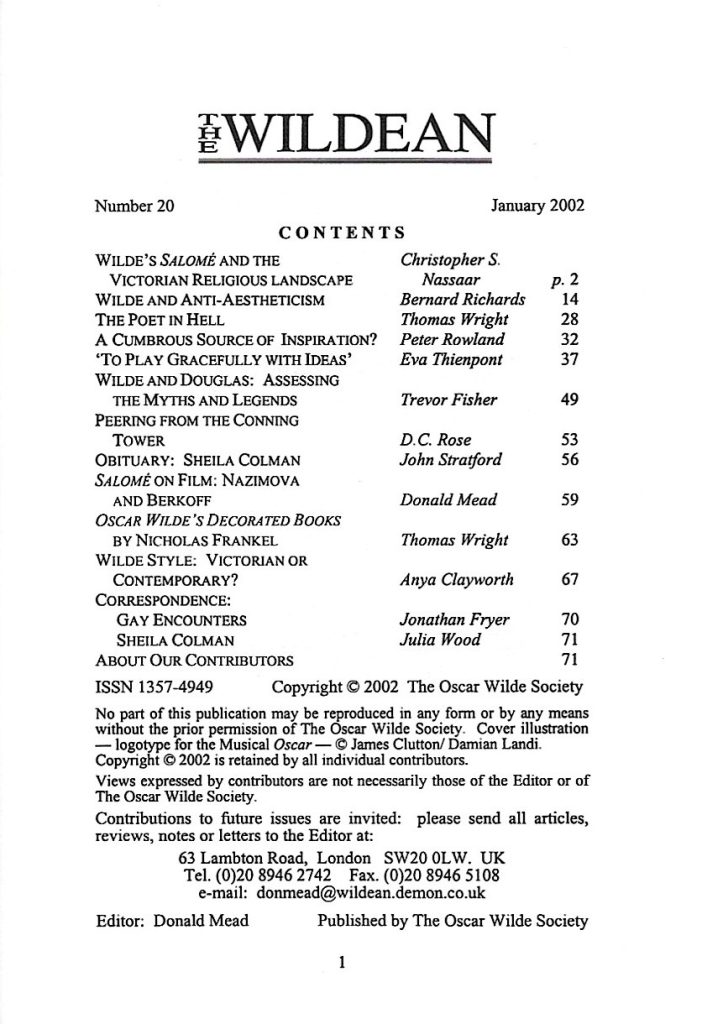 THE WILDEAN

Number 20 January 2002

CONTENTS

WILDE'S SALOMÉ AND THE VICTORIAN RELIGIOUS LANDSCAPE Christopher S. Nassaar p. 2
WILDE AND ANTI-AESTHETICISM Bernard Richards 14
THE POET IN HELL Thomas Wright 28
A CUMBROUS SOURCE OF INSPIRATION? Peter Rowland 32
'TO PLAY GRACEFULLY WITH IDEAS' Eva Thienpont 37
WILDE AND DOUGLAS: ASSESSING THE MYTHS AND LEGENDS Trevor Fisher 49
PEERING FROM THE CONNING TOWER D.C. Rose 53
OBITUARY: SHEILA COLMAN John Stratford 56
SALOMÉ ON FILM: NAZIMOVA AND BERKOFF Donald Mead 59
OSCAR WILDE'S DECORATED BOOKS BY NICHOLAS FRANKEL Thomas Wright 63
WILDE STYLE: VICTORIAN OR CONTEMPORARY? Anya Clayworth 67
CORRESPONDENCE:
GAY ENCOUNTERS Jonathan Fryer 70
SHEILA COLMAN Julia Wood 71
ABOUT OUR CONTRIBUTORS 71

ISSN 1357-4949 Copyright © 2002 The Oscar Wilde Society

No part of this publication may be reproduced in any form or by any means without the prior permission of The Oscar Wilde Society. Cover illustration — logotype for the Musical Oscar — © James Clutton/ Damian Landi. Copyright © 2002 is retained by all individual contributors.

Views expressed by contributors are not necessarily those of the Editor or of The Oscar Wilde Society.

Contributions to future issues are invited: please send all articles, reviews, notes or letters to the Editor at:

63 Lambton Road, London SW20 0LW. UK
Tel. (0)20 8946 2742 Fax. (0)20 8946 5108
e-mail: donmead@wildean.demon.co.uk

Editor: Donald Mead Published by The Oscar Wilde Society

1